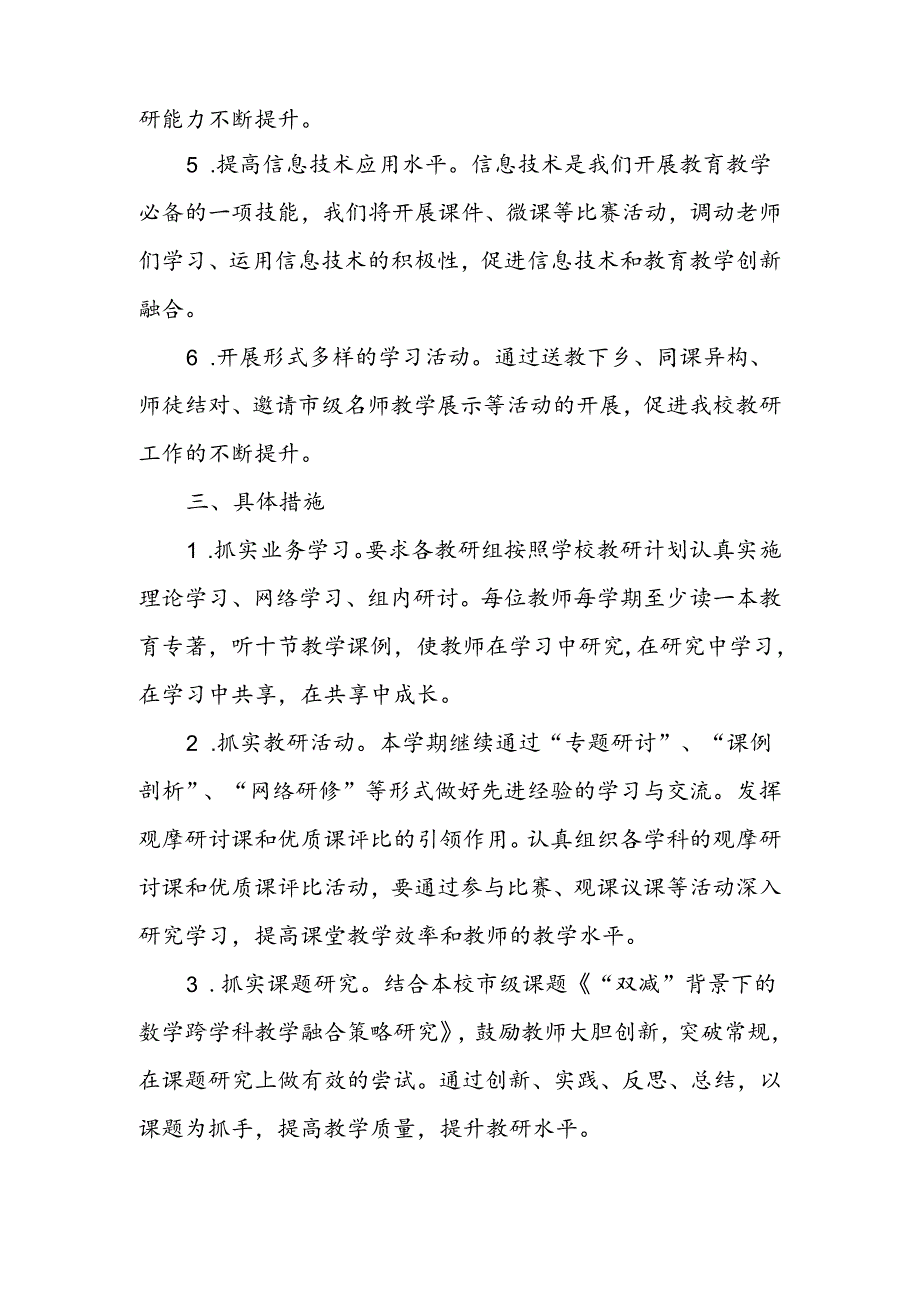 研能力不断提升。

5 .提高信息技术应用水平。信息技术是我们开展教育教学必备的一项技能，我们将开展课件、微课等比赛活动，调动老师们学习、运用信息技术的积极性，促进信息技术和教育教学创新融合。

6 .开展形式多样的学习活动。通过送教下乡、同课异构、师徒结对、邀请市级名师教学展示等活动的开展，促进我校教研工作的不断提升。

三、具体措施

1 .抓实业务学习。要求各教研组按照学校教研计划认真实施理论学习、网络学习、组内研讨。每位教师每学期至少读一本教育专著，听十节教学课例，使教师在学习中研究,在研究中学习，在学习中共享，在共享中成长。

2 .抓实教研活动。本学期继续通过“专题研讨”、“课例剖析”、“网络研修”等形式做好先进经验的学习与交流。发挥观摩研讨课和优质课评比的引领作用。认真组织各学科的观摩研讨课和优质课评比活动，要通过参与比赛、观课议课等活动深入研究学习，提高课堂教学效率和教师的教学水平。

3 .抓实课题研究。结合本校市级课题《“双减”背景下的数学跨学科教学融合策略研究》，鼓励教师大胆创新，突破常规，在课题研究上做有效的尝试。通过创新、实践、反思、总结，以课题为抓手，提高教学质量，提升教研水平。